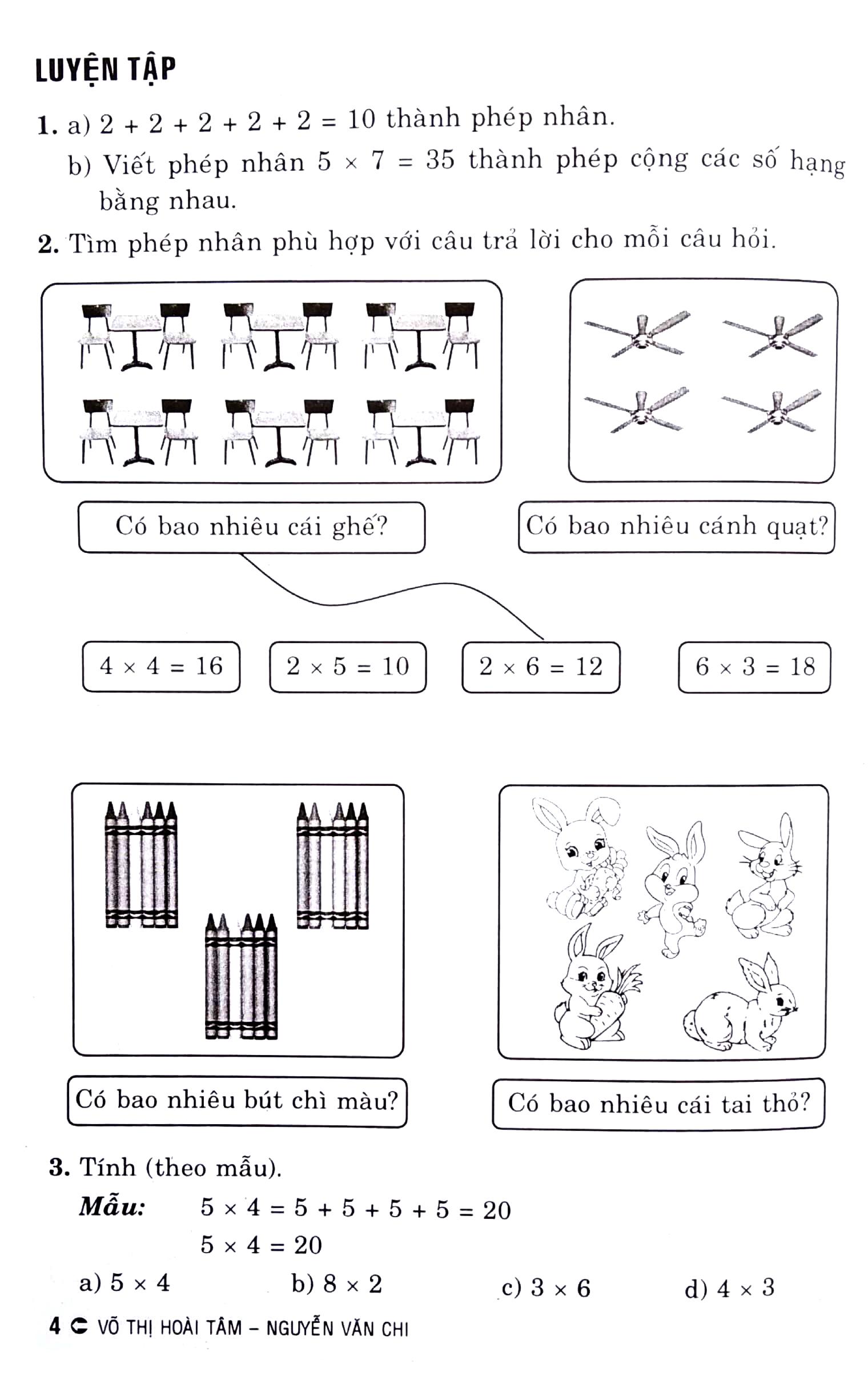 LUYỆN TẬP

1. a) $2 + 2 + 2 + 2 + 2 = 10$ thành phép nhân.

b) Viết phép nhân $5 \times 7 = 35$ thành phép cộng các số hạng bằng nhau.

2. Tìm phép nhân phù hợp với câu trả lời cho mỗi câu hỏi.

Có bao nhiêu cái ghế?

Có bao nhiêu cánh quạt?

$4 \times 4 = 16$

$2 \times 5 = 10$

$2 \times 6 = 12$

$6 \times 3 = 18$

Có bao nhiêu bút chì màu?

Có bao nhiêu cái tai thỏ?

3. Tính (theo mẫu).

Mẫu: $5 \times 4 = 5 + 5 + 5 + 5 = 20$

$5 \times 4 = 20$

a) $5 \times 4$

b) $8 \times 2$

c) $3 \times 6$

d) $4 \times 3$

4 VÕ THỊ HOÀI TÂM – NGUYỄN VĂN CHI